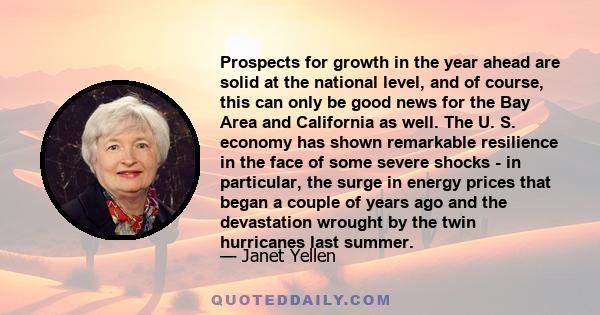 Prospects for growth in the year ahead are solid at the national level, and of course, this can only be good news for the Bay Area and California as well. The U. S. economy has shown remarkable resilience in the face of some severe shocks - in particular, the surge in energy prices that began a couple of years ago and the devastation wrought by the twin hurricanes last summer.

— Janet Yellen

QUOTEDDAILY.COM